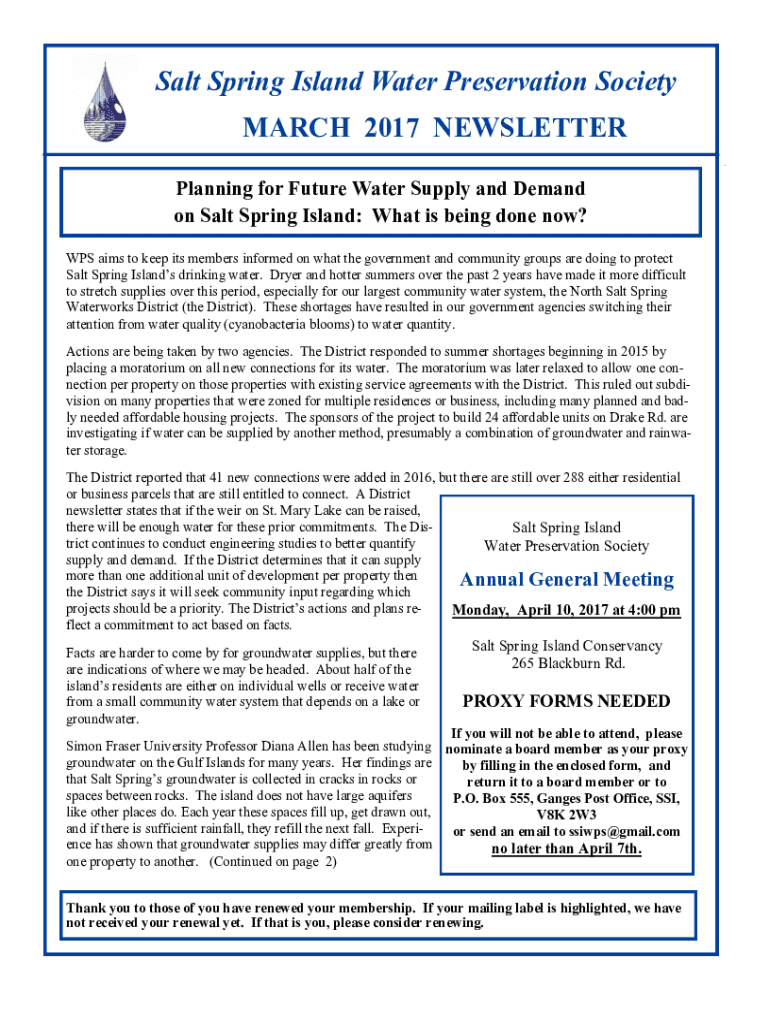 Salt Spring Island Water Preservation Society

MARCH 2017 NEWSLETTER

Planning for Future Water Supply and Demand on Salt Spring Island: What is being done now?

WPS aims to keep its members informed on what the government and community groups are doing to protect Salt Spring Island's drinking water. Dryer and hotter summers over the past 2 years have made it more difficult to stretch supplies over this period, especially for our largest community water system, the North Salt Spring Waterworks District (the District). These shortages have resulted in our government agencies switching their attention from water quality (cyanobacteria blooms) to water quantity.

Actions are being taken by two agencies. The District responded to summer shortages beginning in 2015 by placing a moratorium on all new connections for its water. The moratorium was later relaxed to allow one connection per property on those properties with existing service agreements with the District. This ruled out subdivision on many properties that were zoned for multiple residences or business, including many planned and badly needed affordable housing projects. The sponsors of the project to build 24 affordable units on Drake Rd. are investigating if water can be supplied by another method, presumably a combination of groundwater and rainwater storage.

The District reported that 41 new connections were added in 2016, but there are still over 288 either residential or business parcels that are still entitled to connect. A District newsletter states that if the weir on St. Mary Lake can be raised, there will be enough water for these prior commitments. The District continues to conduct engineering studies to better quantify supply and demand. If the District determines that it can supply more than one additional unit of development per property then the District says it will seek community input regarding which projects should be a priority. The District's actions and plans reflect a commitment to act based on facts.

Facts are harder to come by for groundwater supplies, but there are indications of where we may be headed. About half of the island's residents are either on individual wells or receive water from a small community water system that depends on a lake or groundwater.

Simon Fraser University Professor Diana Allen has been studying groundwater on the Gulf Islands for many years. Her findings are that Salt Spring's groundwater is collected in cracks in rocks or spaces between rocks. The island does not have large aquifers like other places do. Each year these spaces fill up, get drawn out, and if there is sufficient rainfall, they refill the next fall. Experience has shown that groundwater supplies may differ greatly from one property to another. (Continued on page 2)

Salt Spring Island
Water Preservation Society

Annual General Meeting

Monday, April 10, 2017 at 4:00 pm

Salt Spring Island Conservancy
265 Blackburn Rd.

PROXY FORMS NEEDED

If you will not be able to attend, please nominate a board member as your proxy by filling in the enclosed form, and return it to a board member or to P.O. Box 555, Ganges Post Office, SSI, V8K 2W3 or send an email to ssiwps@gmail.com no later than April 7th.

Thank you to those of you have renewed your membership. If your mailing label is highlighted, we have not received your renewal yet. If that is you, please consider renewing.